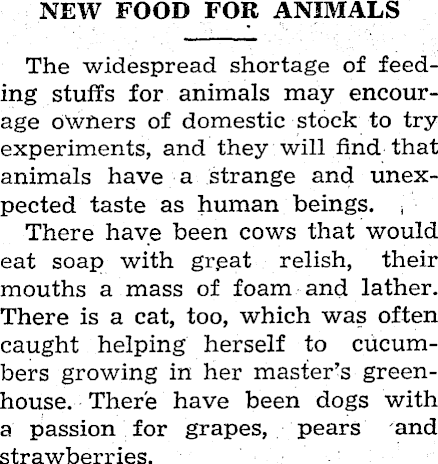 NEW FOOD FOR ANIMALS

The widespread shortage of feeding stuffs for animals may encourage owners of domestic stock to try experiments, and they will find that animals have a strange and unexpected taste as human beings.

There have been cows that would eat soap with great relish, their mouths a mass of foam and lather. There is a cat, too, which was often caught helping herself to cucumbers growing in her master's greenhouse. There have been dogs with a passion for grapes, pears and strawberries.